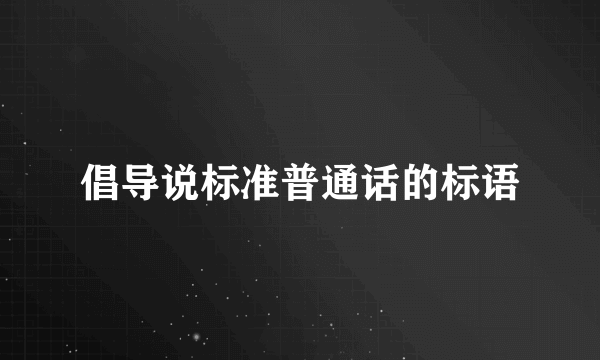 倡导说标准普通话的标语